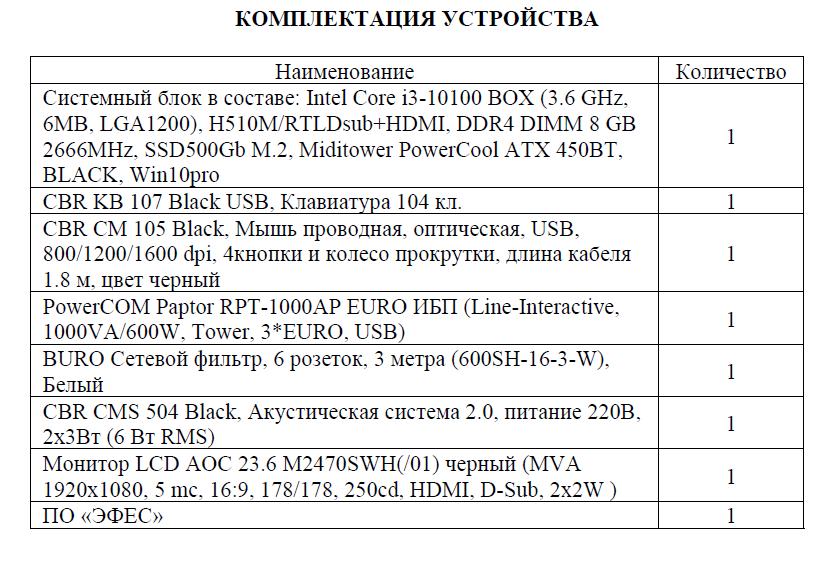 КОМПЛЕКТАЦИЯ УСТРОЙСТВА

| Наименование | Количество |
|---|---|
| Системный блок в составе: Intel Core i3-10100 BOX (3.6 GHz, 6MB, LGA1200), H510M/RTLDsub+HDMI, DDR4 DIMM 8 GB 2666MHz, SSD500Gb M.2, Miditower PowerCool ATX 450BT, BLACK, Win10pro | 1 |
| CBR KB 107 Black USB, Клавиатура 104 кл. | 1 |
| CBR CM 105 Black, Мышь проводная, оптическая, USB, 800/1200/1600 dpi, 4кнопки и колесо прокрутки, длина кабеля 1.8 м, цвет черный | 1 |
| PowerCOM Paptor RPT-1000AP EURO ИБП (Line-Interactive, 1000VA/600W, Tower, 3*EURO, USB) | 1 |
| BURO Сетевой фильтр, 6 розеток, 3 метра (600SH-16-3-W), Белый | 1 |
| CBR CMS 504 Black, Акустическая система 2.0, питание 220В, 2x3Вт (6 Вт RMS) | 1 |
| Монитор LCD AOC 23.6 M2470SWH(/01) черный (MVA 1920x1080, 5 mc, 16:9, 178/178, 250cd, HDMI, D-Sub, 2x2W ) | 1 |
| ПО «ЭФЕС» | 1 |